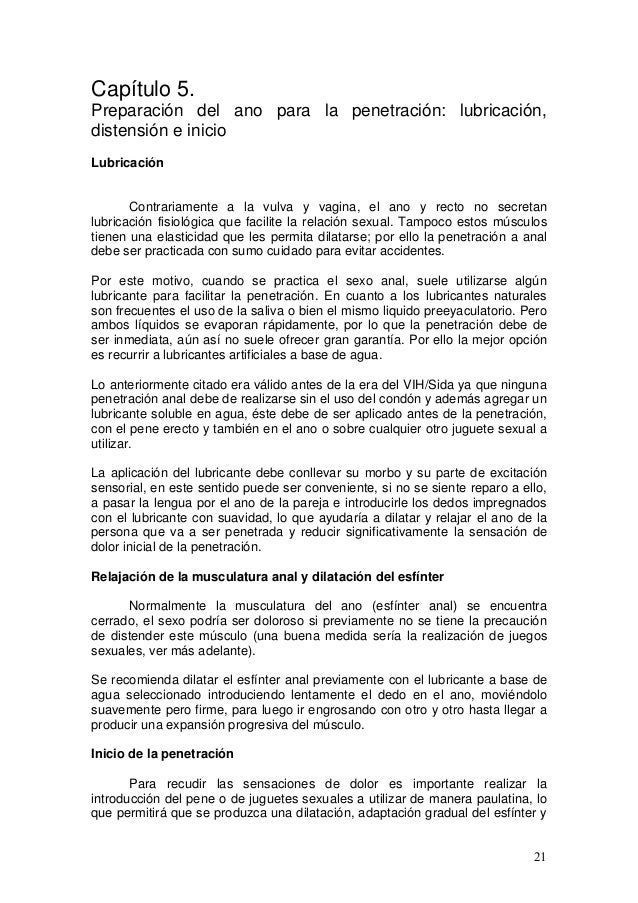 Capítulo 5.
Preparación del ano para la penetración: lubricación, distensión e inicio

Lubricación

Contrariamente a la vulva y vagina, el ano y recto no secretan lubricación fisiológica que facilite la relación sexual. Tampoco estos músculos tienen una elasticidad que les permita dilatarse; por ello la penetración a anal debe ser practicada con sumo cuidado para evitar accidentes.

Por este motivo, cuando se practica el sexo anal, suele utilizarse algún lubricante para facilitar la penetración. En cuanto a los lubricantes naturales son frecuentes el uso de la saliva o bien el mismo liquido preeyaculatorio. Pero ambos líquidos se evaporan rápidamente, por lo que la penetración debe de ser inmediata, aún así no suele ofrecer gran garantía. Por ello la mejor opción es recurrir a lubricantes artificiales a base de agua.

Lo anteriormente citado era válido antes de la era del VIH/Sida ya que ninguna penetración anal debe de realizarse sin el uso del condón y además agregar un lubricante soluble en agua, éste debe de ser aplicado antes de la penetración, con el pene erecto y también en el ano o sobre cualquier otro juguete sexual a utilizar.

La aplicación del lubricante debe conllevar su morbo y su parte de excitación sensorial, en este sentido puede ser conveniente, si no se siente reparo a ello, a pasar la lengua por el ano de la pareja e introducirle los dedos impregnados con el lubricante con suavidad, lo que ayudaría a dilatar y relajar el ano de la persona que va a ser penetrada y reducir significativamente la sensación de dolor inicial de la penetración.

Relajación de la musculatura anal y dilatación del esfínter

Normalmente la musculatura del ano (esfínter anal) se encuentra cerrado, el sexo podría ser doloroso si previamente no se tiene la precaución de distender este músculo (una buena medida sería la realización de juegos sexuales, ver más adelante).

Se recomienda dilatar el esfínter anal previamente con el lubricante a base de agua seleccionado introduciendo lentamente el dedo en el ano, moviéndolo suavemente pero firme, para luego ir engrosando con otro y otro hasta llegar a producir una expansión progresiva del músculo.

Inicio de la penetración

Para recudir las sensaciones de dolor es importante realizar la introducción del pene o de juguetes sexuales a utilizar de manera paulatina, lo que permitirá que se produzca una dilatación, adaptación gradual del esfínter y

21